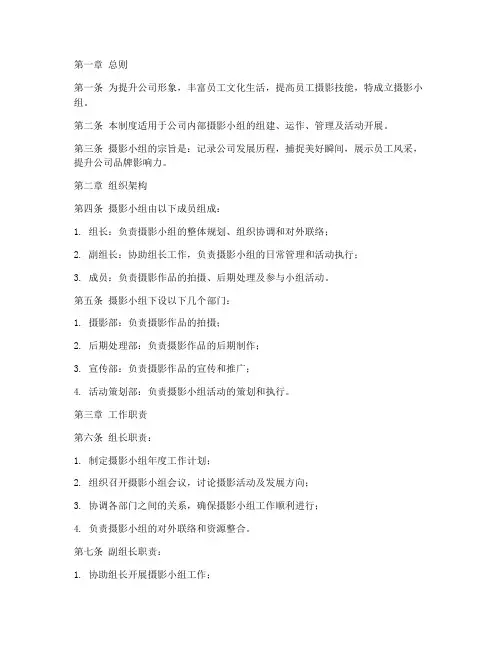 第一章 总则

第一条 为提升公司形象，丰富员工文化生活，提高员工摄影技能，特成立摄影小组。

第二条 本制度适用于公司内部摄影小组的组建、运作、管理及活动开展。

第三条 摄影小组的宗旨是：记录公司发展历程，捕捉美好瞬间，展示员工风采，提升公司品牌影响力。

第二章 组织架构

第四条 摄影小组由以下成员组成：

1. 组长：负责摄影小组的整体规划、组织协调和对外联络；

2. 副组长：协助组长工作，负责摄影小组的日常管理和活动执行；

3. 成员：负责摄影作品的拍摄、后期处理及参与小组活动。

第五条 摄影小组下设以下几个部门：

1. 摄影部：负责摄影作品的拍摄；

2. 后期处理部：负责摄影作品的后期制作；

3. 宣传部：负责摄影作品的宣传和推广；

4. 活动策划部：负责摄影小组活动的策划和执行。

第三章 工作职责

第六条 组长职责：

1. 制定摄影小组年度工作计划；

2. 组织召开摄影小组会议，讨论摄影活动及发展方向；

3. 协调各部门之间的关系，确保摄影小组工作顺利进行；

4. 负责摄影小组的对外联络和资源整合。

第七条 副组长职责：

1. 协助组长开展摄影小组工作；